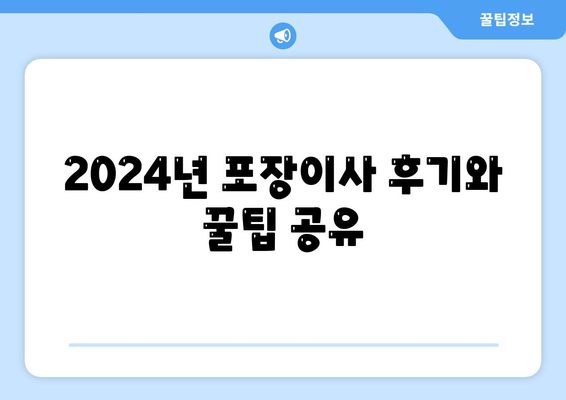 꿀팁정보

2024년 포장이사 후기와 꿀팁 공유